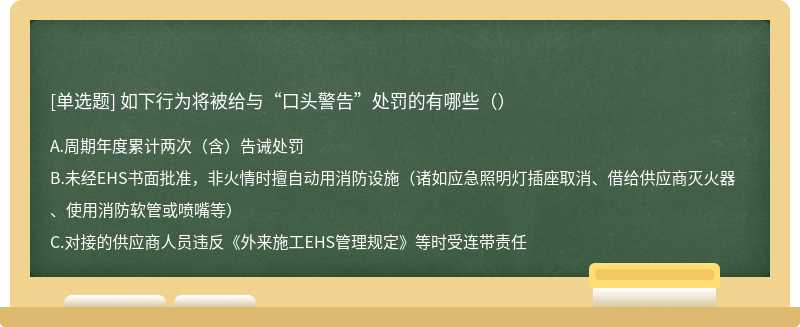 [单选题] 如下行为将被给与“口头警告”处罚的有哪些（）

A.周期年度累计两次（含）告诫处罚

B.未经EHS书面批准，非火情时擅自动用消防设施（诸如应急照明灯插座取消、借给供应商灭火器、使用消防软管或喷嘴等）

C.对接的供应商人员违反《外来施工EHS管理规定》等时受连带责任